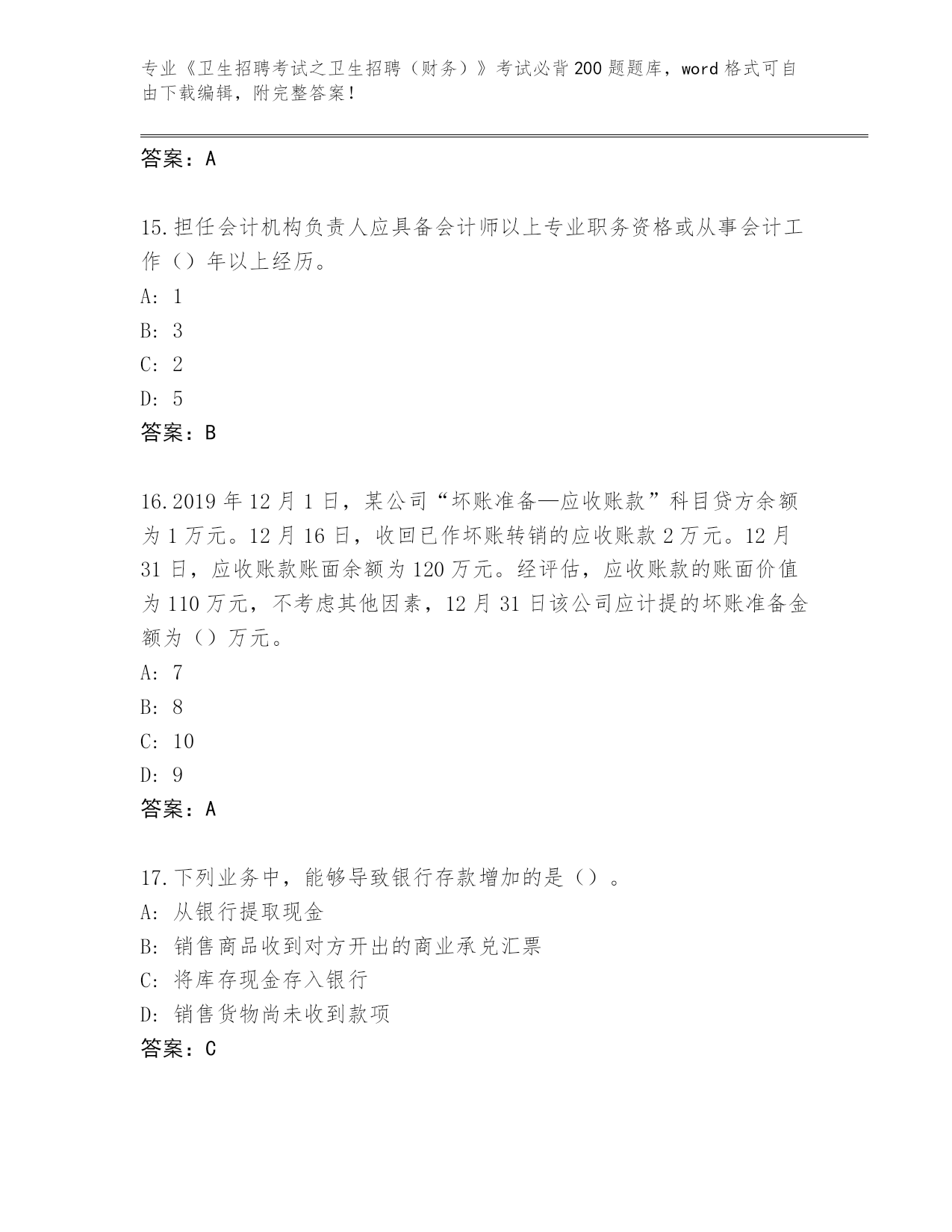 专业《卫生招聘考试之卫生招聘（财务）》考试必背200题题库，word格式可自由下载编辑，附完整答案！

答案：A

15.担任会计机构负责人应具备会计师以上专业职务资格或从事会计工作（）年以上经历。

A: 1

B: 3

C: 2

D: 5

答案：B

16.2019年12月1日，某公司“坏账准备—应收账款”科目贷方余额为1万元。12月16日，收回已作坏账转销的应收账款2万元。12月31日，应收账款账面余额为120万元。经评估，应收账款的账面价值为110万元，不考虑其他因素，12月31日该公司应计提的坏账准备金额为（）万元。

A: 7

B: 8

C: 10

D: 9

答案：A

17.下列业务中，能够导致银行存款增加的是（）。

A: 从银行提取现金

B: 销售商品收到对方开出的商业承兑汇票

C: 将库存现金存入银行

D: 销售货物尚未收到款项

答案：C